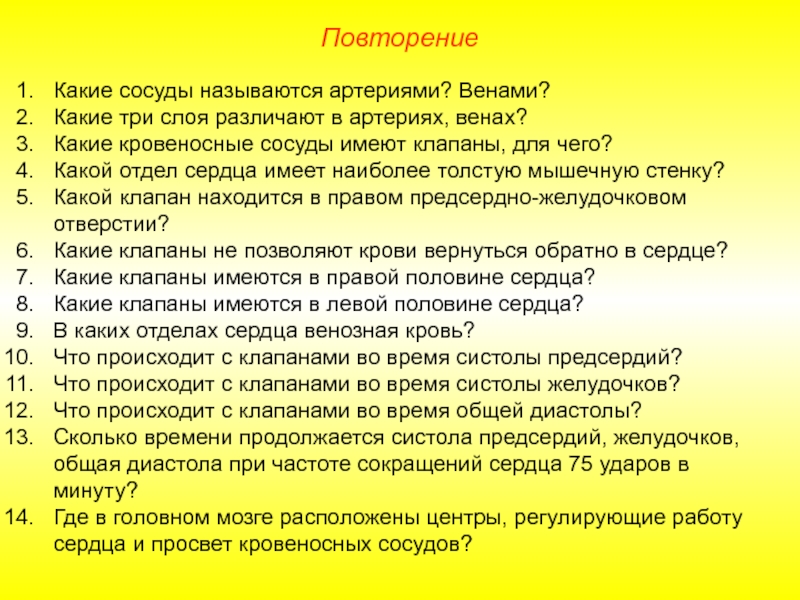 Повторение

1. Какие сосуды называются артериями? Венами?
2. Какие три слоя различают в артериях, венах?
3. Какие кровеносные сосуды имеют клапаны, для чего?
4. Какой отдел сердца имеет наиболее толстую мышечную стенку?
5. Какой клапан находится в правом предсердно-желудочковом отверстии?
6. Какие клапаны не позволяют крови вернуться обратно в сердце?
7. Какие клапаны имеются в правой половине сердца?
8. Какие клапаны имеются в левой половине сердца?
9. В каких отделах сердца венозная кровь?
10. Что происходит с клапанами во время систолы предсердий?
11. Что происходит с клапанами во время систолы желудочков?
12. Что происходит с клапанами во время общей диастолы?
13. Сколько времени продолжается систола предсердий, желудочков, общая диастола при частоте сокращений сердца 75 ударов в минуту?
14. Где в головном мозге расположены центры, регулирующие работу сердца и просвет кровеносных сосудов?